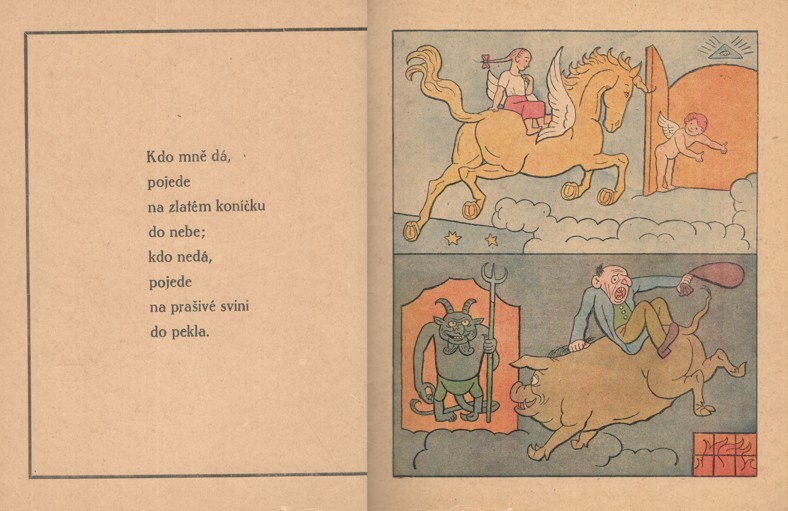 Kdo mně dá,
pojede
na zlatém koníčku
do nebe;
kdo nedá,
pojede
na prašivé svini
do pekla.